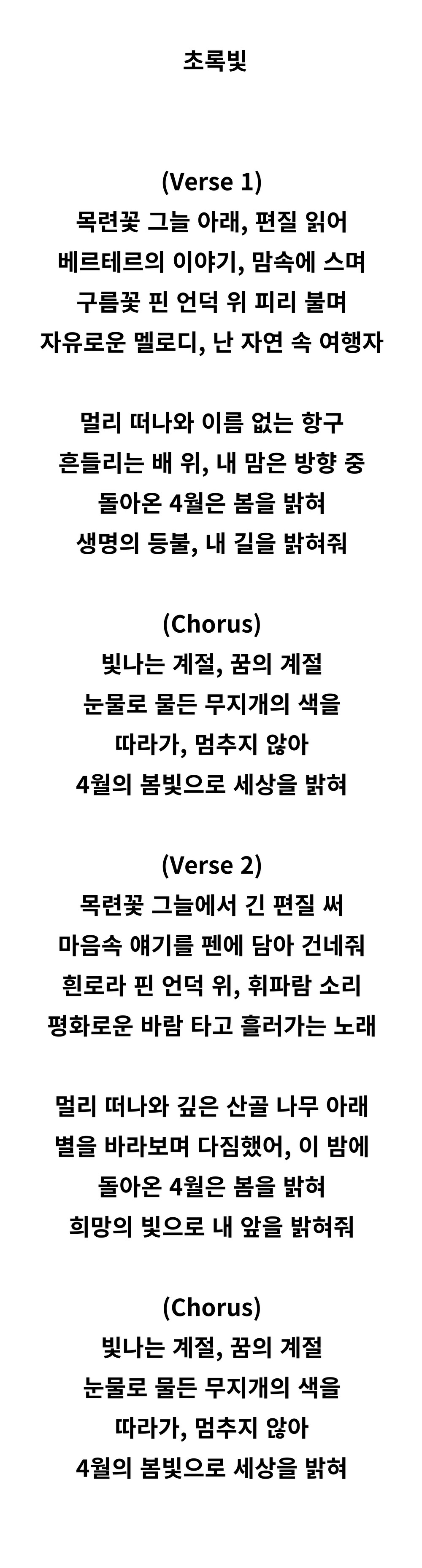 초록빛

(Verse 1)
목련꽃 그늘 아래, 편질 읽어
베르테르의 이야기, 맘속에 스며
구름꽃 핀 언덕 위 피리 불며
자유로운 멜로디, 난 자연 속 여행자

멀리 떠나와 이름 없는 항구
흔들리는 배 위, 내 맘은 방향 중
돌아온 4월은 봄을 밝혀
생명의 등불, 내 길을 밝혀줘

(Chorus)
빛나는 계절, 꿈의 계절
눈물로 물든 무지개의 색을
따라가, 멈추지 않아
4월의 봄빛으로 세상을 밝혀

(Verse 2)
목련꽃 그늘에서 긴 편질 써
마음속 얘기를 펜에 담아 건네줘
흰로라 핀 언덕 위, 휘파람 소리
평화로운 바람 타고 흘러가는 노래

멀리 떠나와 깊은 산골 나무 아래
별을 바라보며 다짐했어, 이 밤에
돌아온 4월은 봄을 밝혀
희망의 빛으로 내 앞을 밝혀줘

(Chorus)
빛나는 계절, 꿈의 계절
눈물로 물든 무지개의 색을
따라가, 멈추지 않아
4월의 봄빛으로 세상을 밝혀